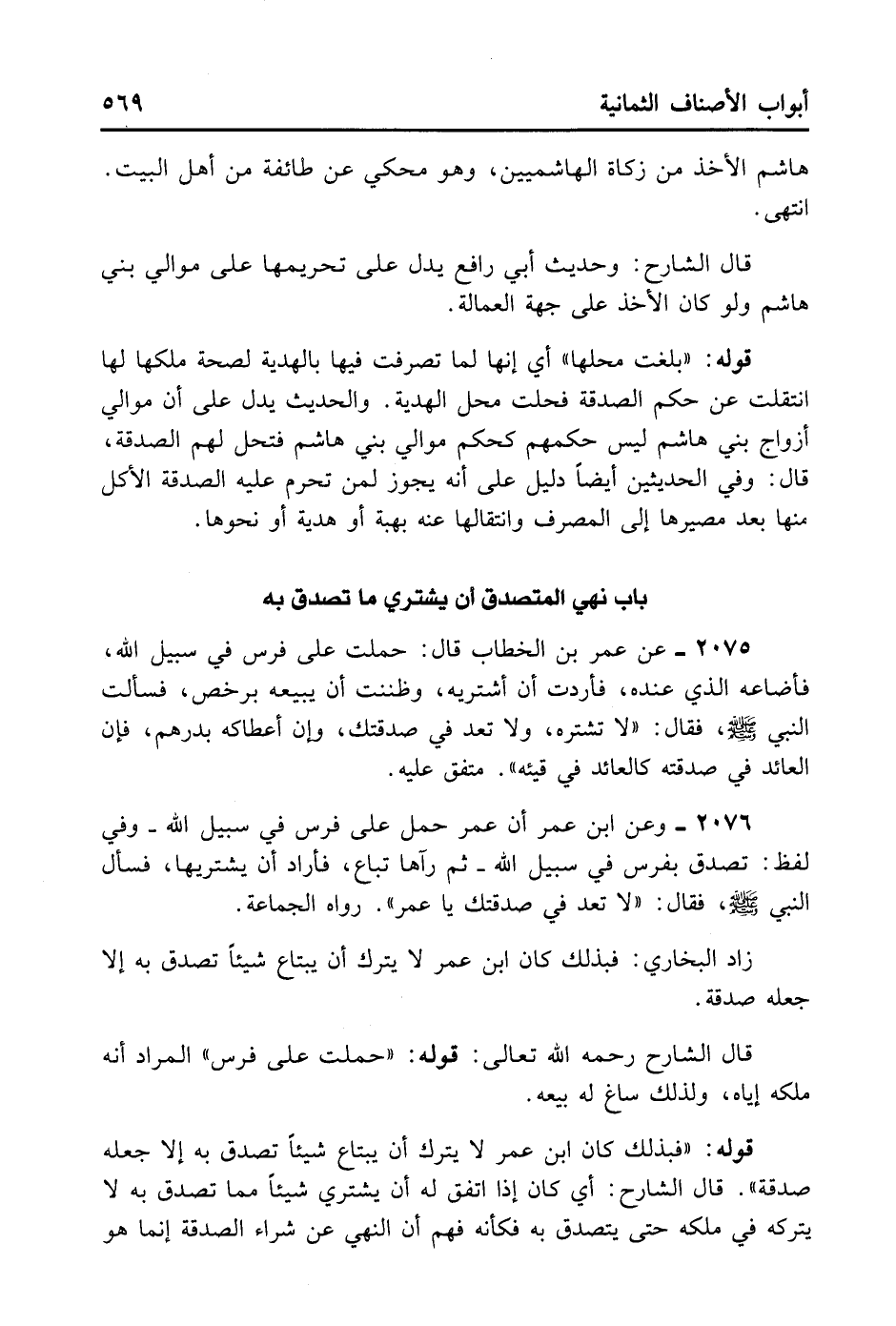 أبواب الأصناف الثمانية ٥٦٩

هاشم الأخذ من زكاة الهاشميين، وهو محكي عن طائفة من أهل البيت. انتهى.

قال الشارح: وحديث أبي رافع يدل على تحريمها على موالي بني هاشم ولو كان الأخذ على جهة العمالة.

قوله: «بلغت محلها» أي إنها لما تصرفت فيها بالهدية لصحة ملكها لها انتقلت عن حكم الصدقة فحلت محل الهدية. والحديث يدل على أن موالي أزواج بني هاشم ليس حكمهم كحكم موالي بني هاشم فتحل لهم الصدقة، قال: وفي الحديثين أيضاً دليل على أنه يجوز لمن تحرم عليه الصدقة الأكل منها بعد مصيرها إلى المصرف وانتقالها عنه بهبة أو هدية أو نحوها.

باب نهي المتصدق أن يشتري ما تصدق به

٢٠٧٥ ـ عن عمر بن الخطاب قال: حملت على فرس في سبيل الله، فأضاعه الذي عنده، فأردت أن أشتريه، وظننت أن يبيعه برخص، فسألت النبي ﷺ، فقال: «لا تشتره، ولا تعد في صدقتك، وإن أعطاكه بدرهم، فإن العائد في صدقته كالعائد في قيئه». متفق عليه.

٢٠٧٦ ـ وعن ابن عمر أن عمر حمل على فرس في سبيل الله ـ وفي لفظ: تصدق بفرس في سبيل الله ـ ثم رآها تباع، فأراد أن يشتريها، فسأل النبي ﷺ، فقال: «لا تعد في صدقتك يا عمر». رواه الجماعة.

زاد البخاري: فبذلك كان ابن عمر لا يترك أن يبتاع شيئاً تصدق به إلا جعله صدقة.

قال الشارح رحمه الله تعالى: قوله: «حملت على فرس» المراد أنه ملكه إياه، ولذلك ساغ له بيعه.

قوله: «فبذلك كان ابن عمر لا يترك أن يبتاع شيئاً تصدق به إلا جعله صدقة». قال الشارح: أي كان إذا اتفق له أن يشتري شيئاً مما تصدق به لا يتركه في ملكه حتى يتصدق به فكأنه فهم أن النهي عن شراء الصدقة إنما هو